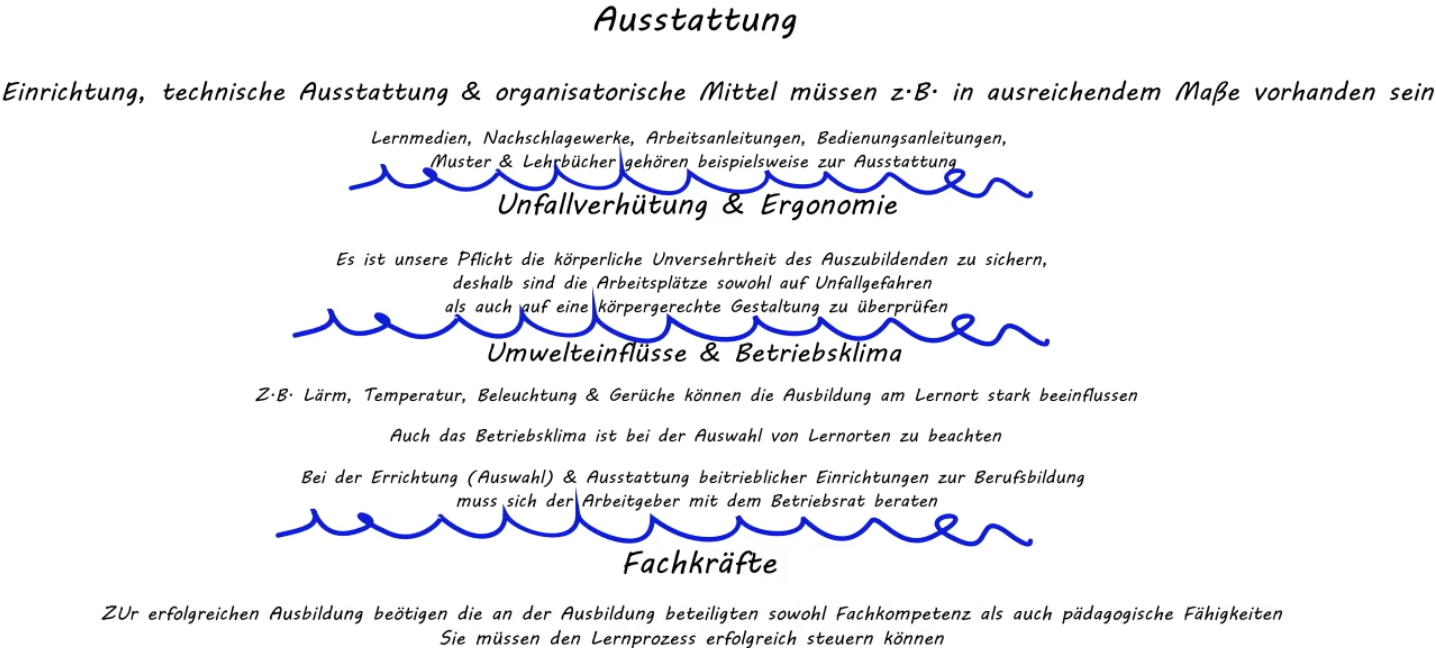 Ausstattung

Einrichtung, technische Ausstattung & organisatorische Mittel müssen z.B. in ausreichendem Maße vorhanden sein

Lernmedien, Nachschlagewerke, Arbeitsanleitungen, Bedienungsanleitungen, Muster & Lehrbücher gehören beispielsweise zur Ausstattung

Unfallverhütung & Ergonomie

Es ist unsere Pflicht die körperliche Unversehrtheit des Auszubildenden zu sichern, deshalb sind die Arbeitsplätze sowohl auf Unfallgefahren als auch auf eine körpergerechte Gestaltung zu überprüfen

Umwelteinflüsse & Betriebsklima

Z.B. Lärm, Temperatur, Beleuchtung & Gerüche können die Ausbildung am Lernort stark beeinflussen

Auch das Betriebsklima ist bei der Auswahl von Lernorten zu beachten

Bei der Errichtung (Auswahl) & Ausstattung beitrieblicher Einrichtungen zur Berufsbildung muss sich der Arbeitgeber mit dem Betriebsrat beraten

Fachkräfte

ZUr erfolgreichen Ausbildung beötigen die an der Ausbildung beteiligten sowohl Fachkompetenz als auch pädagogische Fähigkeiten
Sie müssen den Lernprozess erfolgreich steuern können